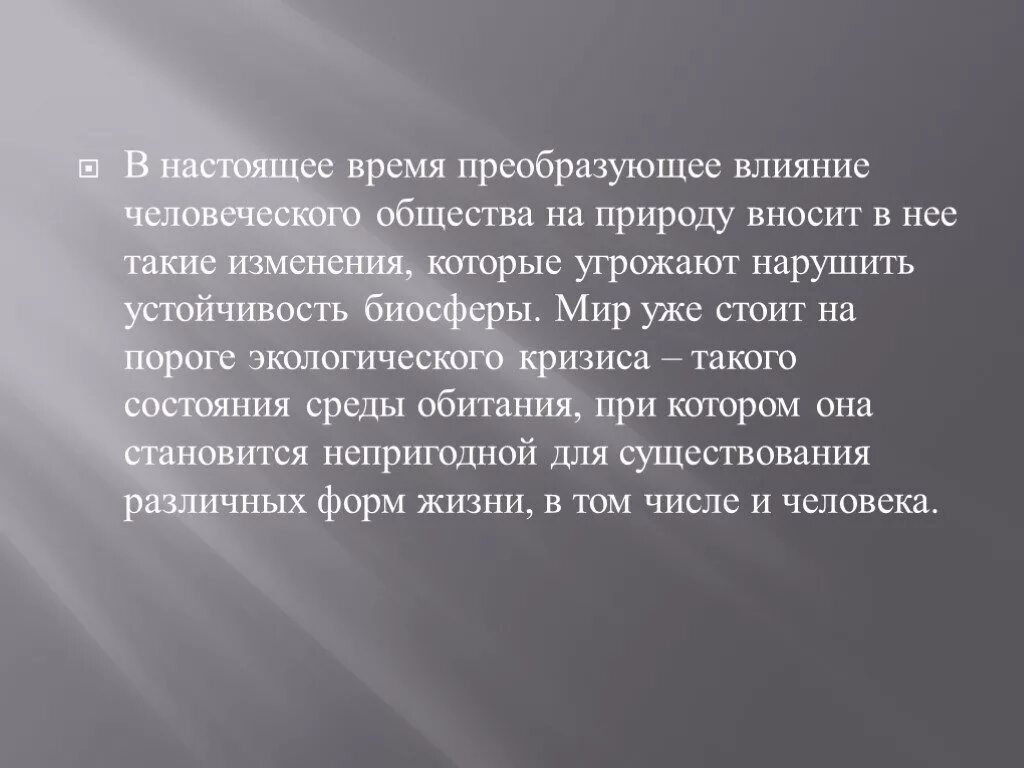 В настоящее время преобразующее влияние человеческого общества на природу вносит в нее такие изменения, которые угрожают нарушить устойчивость биосферы. Мир уже стоит на пороге экологического кризиса – такого состояния среды обитания, при котором она становится непригодной для существования различных форм жизни, в том числе и человека.